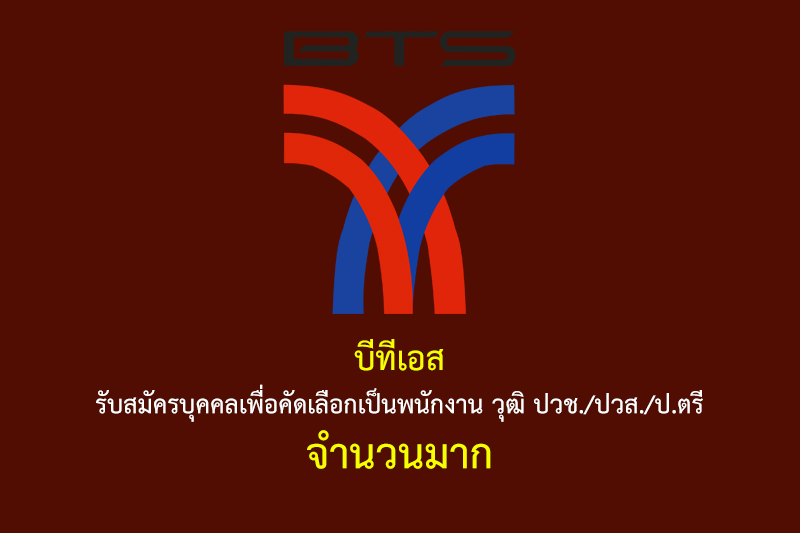 BTS

บีทีเอส

รับสมัครบุคคลเพื่อคัดเลือกเป็นพนักงาน วุฒิ ปวช./ปวส./ป.ตรี

จำนวนมาก